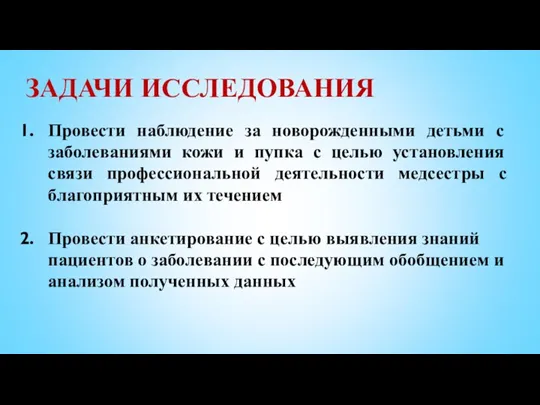 ЗАДАЧИ ИССЛЕДОВАНИЯ

1. Провести наблюдение за новорожденными детьми с заболеваниями кожи и пупка с целью установления связи профессиональной деятельности медсестры с благоприятным их течением

2. Провести анкетирование с целью выявления знаний пациентов о заболевании с последующим обобщением и анализом полученных данных